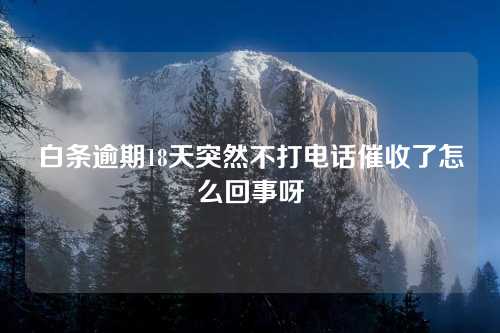 白条逾期18天突然不打电话催收了怎么回事呀